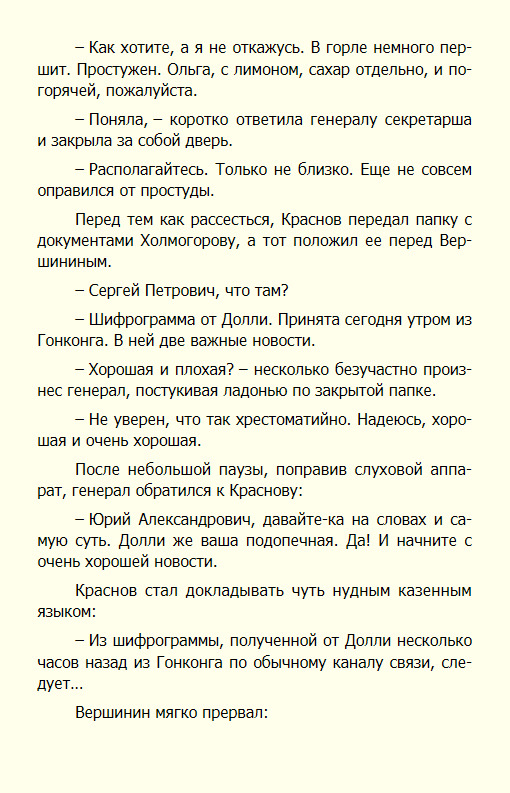 – Как хотите, а я не откажусь. В горле немного першит. Простужен. Ольга, с лимоном, сахар отдельно, и погорячей, пожалуйста.

– Поняла, – коротко ответила генералу секретарша и закрыла за собой дверь.

– Располагайтесь. Только не близко. Еще не совсем оправился от простуды.

Перед тем как рассесться, Краснов передал папку с документами Холмогорову, а тот положил ее перед Вершининым.

– Сергей Петрович, что там?

– Шифрограмма от Долли. Принята сегодня утром из Гонконга. В ней две важные новости.

– Хорошая и плохая? – несколько безучастно произнес генерал, постукивая ладонью по закрытой папке.

– Не уверен, что так хрестоматийно. Надеюсь, хорошая и очень хорошая.

После небольшой паузы, поправив слуховой аппарат, генерал обратился к Краснову:

– Юрий Александрович, давайте-ка на словах и самую суть. Долли же ваша подопечная. Да! И начните с очень хорошей новости.

Краснов стал докладывать чуть нудным казенным языком:

– Из шифрограммы, полученной от Долли несколько часов назад из Гонконга по обычному каналу связи, следует…

Вершинин мягко прервал: